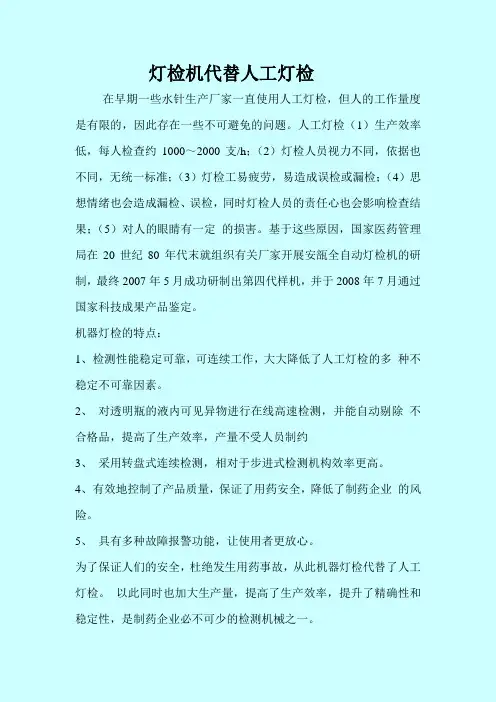 灯检机代替人工灯检

在早期一些水针生产厂家一直使用人工灯检，但人的工作量度是有限的，因此存在一些不可避免的问题。人工灯检（1）生产效率低，每人检查约 1000～2000 支/h；（2）灯检人员视力不同，依据也不同，无统一标准；（3）灯检工易疲劳，易造成误检或漏检；（4）思想情绪也会造成漏检、误检，同时灯检人员的责任心也会影响检查结果；（5）对人的眼睛有一定 的损害。基于这些原因，国家医药管理局在 20 世纪 80 年代末就组织有关厂家开展安瓿全自动灯检机的研制，最终 2007 年 5 月成功研制出第四代样机，并于 2008 年 7 月通过国家科技成果产品鉴定。

机器灯检的特点：

1、检测性能稳定可靠，可连续工作，大大降低了人工灯检的多 种不稳定不可靠因素。

2、 对透明瓶的液内可见异物进行在线高速检测，并能自动剔除 不合格品，提高了生产效率，产量不受人员制约

3、 采用转盘式连续检测，相对于步进式检测机构效率更高。

4、有效地控制了产品质量，保证了用药安全，降低了制药企业 的风险。

5、 具有多种故障报警功能，让使用者更放心。

为了保证人们的安全，杜绝发生用药事故，从此机器灯检代替了人工灯检。 以此同时也加大生产量，提高了生产效率，提升了精确性和稳定性，是制药企业必不可少的检测机械之一。